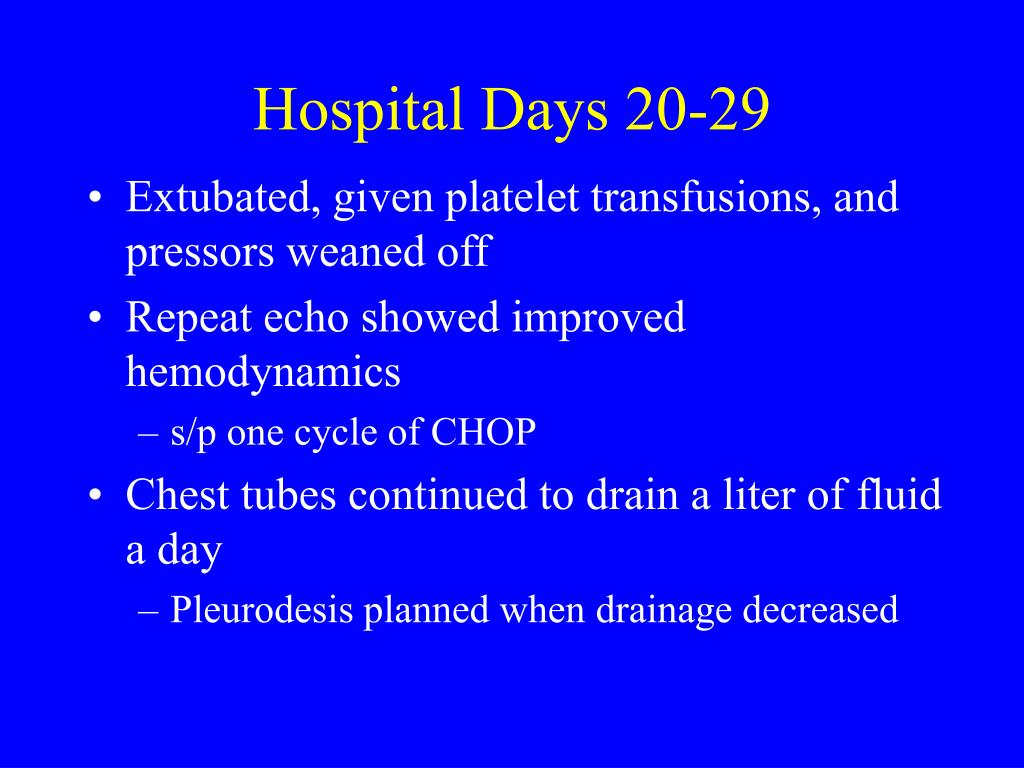 Hospital Days 20-29

• Extubated, given platelet transfusions, and pressors weaned off
• Repeat echo showed improved hemodynamics
– s/p one cycle of CHOP
• Chest tubes continued to drain a liter of fluid a day
– Pleurodesis planned when drainage decreased